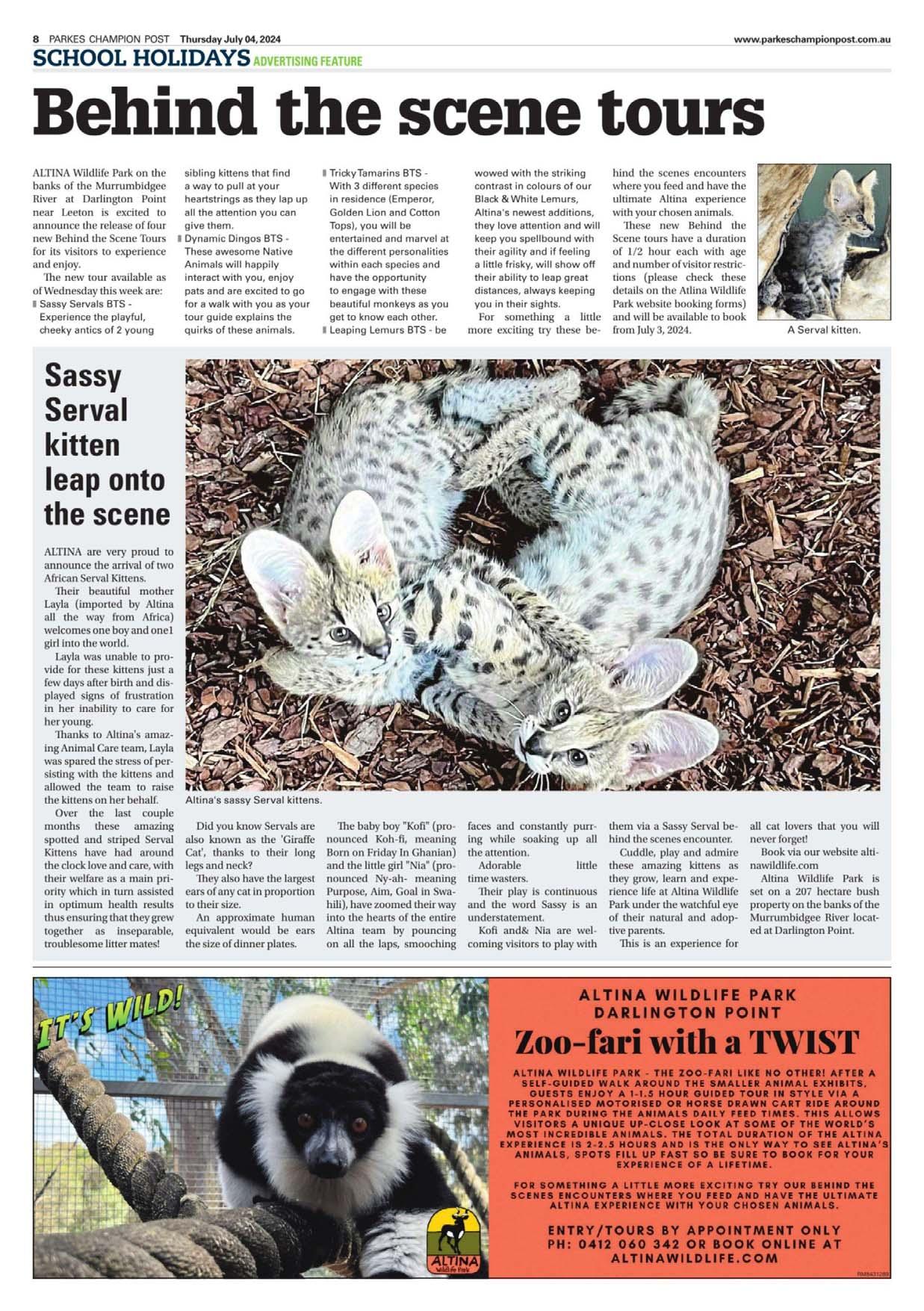 8 PARKES CHAMPION POST Thursday July 04, 2024

www.parkeschampionpost.com.au

SCHOOL HOLIDAYS ADVERTISING FEATURE

Behind the scene tours

ALTINA Wildlife Park on the banks of the Murrumbidgee River at Darlington Point near Leeton is excited to announce the release of four new Behind the Scene Tours for its visitors to experience and enjoy.

The new tour available as of Wednesday this week are:

Sassy Servals BTS - Experience the playful, cheeky antics of 2 young sibling kittens that find a way to pull at your heartstrings as they lap up all the attention you can give them.

Dynamic Dingos BTS - These awesome Native Animals will happily interact with you, enjoy pats and are excited to go for a walk with you as your tour guide explains the quirks of these animals.

Tricky Tamarins BTS - With 3 different species in residence (Emperor, Golden Lion and Cotton Tops), you will be entertained and marvel at the different personalities within each species and have the opportunity to engage with these beautiful monkeys as you get to know each other.

Leaping Lemurs BTS - be wowed with the striking contrast in colours of our Black & White Lemurs, Altina's newest additions, they love attention and will keep you spellbound with their agility and if feeling a little frisky, will show off their ability to leap great distances, always keeping you in their sights.

For something a little more exciting try these behind the scenes encounters where you feed and have the ultimate Altina experience with your chosen animals.

These new Behind the Scene tours have a duration of 1/2 hour each with age and number of visitor restrictions (please check these details on the Atlina Wildlife Park website booking forms) and will be available to book from July 3, 2024.

A Serval kitten.

Sassy Serval kitten leap onto the scene

ALTINA are very proud to announce the arrival of two African Serval Kittens.

Their beautiful mother Layla (imported by Altina all the way from Africa) welcomes one boy and one1 girl into the world.

Layla was unable to provide for these kittens just a few days after birth and displayed signs of frustration in her inability to care for her young.

Thanks to Altina's amazing Animal Care team, Layla was spared the stress of persisting with the kittens and allowed the team to raise the kittens on her behalf.

Over the last couple months these amazing spotted and striped Serval Kittens have had around the clock love and care, with their welfare as a main priority which in turn assisted in optimum health results thus ensuring that they grew together as inseparable, troublesome litter mates!

Altina's sassy Serval kittens.

Did you know Servals are also known as the 'Giraffe Cat', thanks to their long legs and neck?

They also have the largest ears of any cat in proportion to their size.

An approximate human equivalent would be ears the size of dinner plates.

The baby boy "Kofi" (pronounced Koh-fi, meaning Born on Friday In Ghanian) and the little girl "Nia" (pronounced Ny-ah- meaning Purpose, Aim, Goal in Swahili), have zoomed their way into the hearts of the entire Altina team by pouncing on all the laps, smooching faces and constantly purring while soaking up all the attention.

Adorable little time wasters.

Their play is continuous and the word Sassy is an understatement.

Kofi and& Nia are welcoming visitors to play with them via a Sassy Serval behind the scenes encounter.

Cuddle, play and admire these amazing kittens as they grow, learn and experience life at Altina Wildlife Park under the watchful eye of their natural and adoptive parents.

This is an experience for all cat lovers that you will never forget!

Book via our website altinawildlife.com

Altina Wildlife Park is set on a 207 hectare bush property on the banks of the Murrumbidgee River located at Darlington Point.

IT'S WILD!

ALTINA Wildlife Park

ALTINA WILDLIFE PARK
DARLINGTON POINT

Zoo-fari with a TWIST

ALTINA WILDLIFE PARK - THE ZOO-FARI LIKE NO OTHER! AFTER A SELF-GUIDED WALK AROUND THE SMALLER ANIMAL EXHIBITS, GUESTS ENJOY A 1-1.5 HOUR GUIDED TOUR IN STYLE VIA A PERSONALISED MOTORISED OR HORSE DRAWN CART RIDE AROUND THE PARK DURING THE ANIMALS DAILY FEED TIMES. THIS ALLOWS VISITORS A UNIQUE UP-CLOSE LOOK AT SOME OF THE WORLD'S MOST INCREDIBLE ANIMALS. THE TOTAL DURATION OF THE ALTINA EXPERIENCE IS 2-2.5 HOURS AND IS THE ONLY WAY TO SEE ALTINA'S ANIMALS, SPOTS FILL UP FAST SO BE SURE TO BOOK FOR YOUR EXPERIENCE OF A LIFETIME.

FOR SOMETHING A LITTLE MORE EXCITING TRY OUR BEHIND THE SCENES ENCOUNTERS WHERE YOU FEED AND HAVE THE ULTIMATE ALTINA EXPERIENCE WITH YOUR CHOSEN ANIMALS.

ENTRY/TOURS BY APPOINTMENT ONLY
PH: 0412 060 342 OR BOOK ONLINE AT
ALTINAWILDLIFE.COM

RM8431289